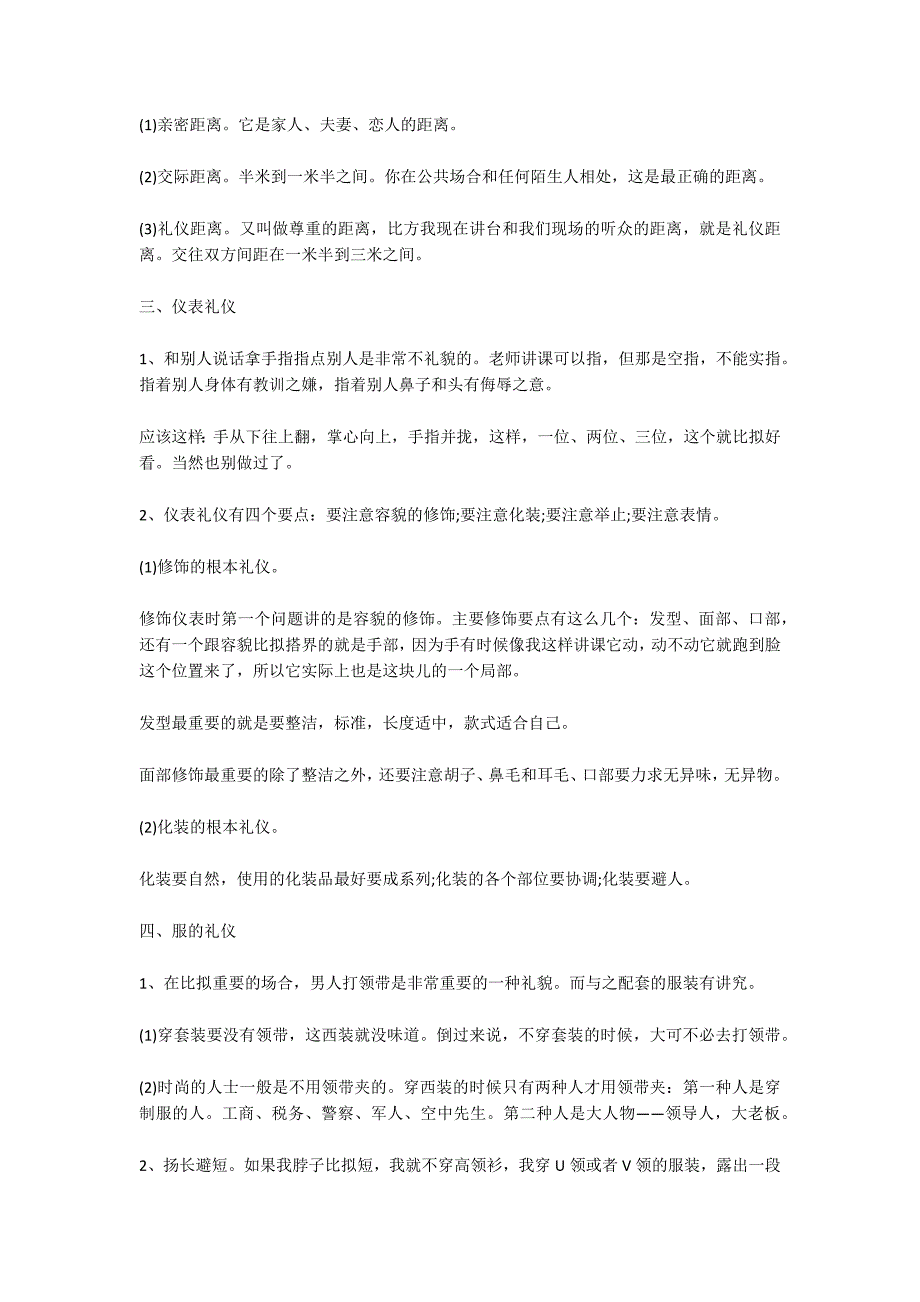 (1)亲密距离。它是家人、夫妻、恋人的距离。

(2)交际距离。半米到一米半之间。你在公共场合和任何陌生人相处，这是最正确的距离。

(3)礼仪距离。又叫做尊重的距离，比方我现在讲台和我们现场的听众的距离，就是礼仪距离。交往双方间距在一米半到三米之间。

三、仪表礼仪

1、和别人说话拿手指指点别人是非常不礼貌的。老师讲课可以指，但那是空指，不能实指。指着别人身体有教训之嫌，指着别人鼻子和头有侮辱之意。

应该这样：手从下往上翻，掌心向上，手指并拢，这样，一位、两位、三位，这个就比拟好看。当然也别做过了。

2、仪表礼仪有四个要点：要注意容貌的修饰;要注意化装;要注意举止;要注意表情。

(1)修饰的根本礼仪。

修饰仪表时第一个问题讲的是容貌的修饰。主要修饰要点有这么几个：发型、面部、口部，还有一个跟容貌比拟搭界的就是手部，因为手有时候像我这样讲课它动，动不动它就跑到脸这个位置来了，所以它实际上也是这块儿的一个局部。

发型最重要的就是要整洁，标准，长度适中，款式适合自己。

面部修饰最重要的除了整洁之外，还要注意胡子、鼻毛和耳毛、口部要力求无异味，无异物。

(2)化装的根本礼仪。

化装要自然，使用的化装品最好要成系列;化装的各个部位要协调;化装要避人。

四、服的礼仪

1、在比拟重要的场合，男人打领带是非常重要的一种礼貌。而与之配套的服装有讲究。

(1)穿套装要没有领带，这西装就没味道。倒过来说，不穿套装的时候，大可不必去打领带。

(2)时尚的人士一般是不用领带夹的。穿西装的时候只有两种人才用领带夹：第一种人是穿制服的人。工商、税务、警察、军人、空中先生。第二种人是大人物——领导人，大老板。

2、扬长避短。如果我脖子比拟短，我就不穿高领衫，我穿U领或者V领的服装，露出一段